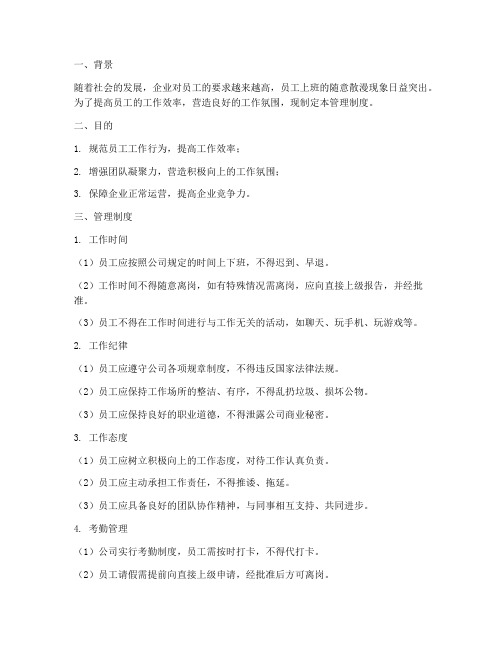 一、背景

随着社会的发展，企业对员工的要求越来越高，员工上班的随意散漫现象日益突出。为了提高员工的工作效率，营造良好的工作氛围，现制定本管理制度。

二、目的

1. 规范员工工作行为，提高工作效率；

2. 增强团队凝聚力，营造积极向上的工作氛围；

3. 保障企业正常运营，提高企业竞争力。

三、管理制度

1. 工作时间

（1）员工应按照公司规定的时间上下班，不得迟到、早退。

（2）工作时间不得随意离岗，如有特殊情况需离岗，应向直接上级报告，并经批准。

（3）员工不得在工作时间进行与工作无关的活动，如聊天、玩手机、玩游戏等。

2. 工作纪律

（1）员工应遵守公司各项规章制度，不得违反国家法律法规。

（2）员工应保持工作场所的整洁、有序，不得乱扔垃圾、损坏公物。

（3）员工应保持良好的职业道德，不得泄露公司商业秘密。

3. 工作态度

（1）员工应树立积极向上的工作态度，对待工作认真负责。

（2）员工应主动承担工作责任，不得推诿、拖延。

（3）员工应具备良好的团队协作精神，与同事相互支持、共同进步。

4. 考勤管理

（1）公司实行考勤制度，员工需按时打卡，不得代打卡。

（2）员工请假需提前向直接上级申请，经批准后方可离岗。